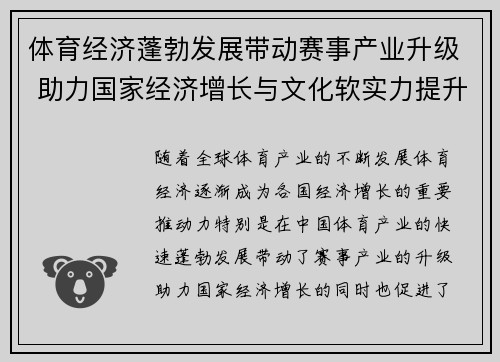 体育经济蓬勃发展带动赛事产业升级 助力国家经济增长与文化软实力提升

随着全球体育产业的不断发展体育经济逐渐成为各国经济增长的重要推动力特别是在中国体育产业的快速蓬勃发展带动了赛事产业的升级助力国家经济增长的同时也促进了